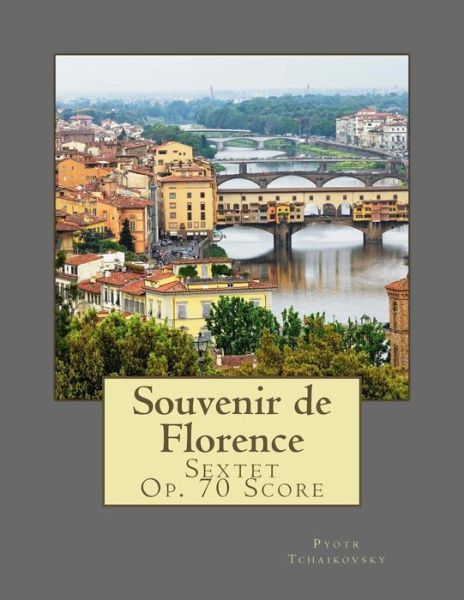 Souvenir de Florence

Sextet
Op. 70 Score

Pyotr
Tchaikovsky